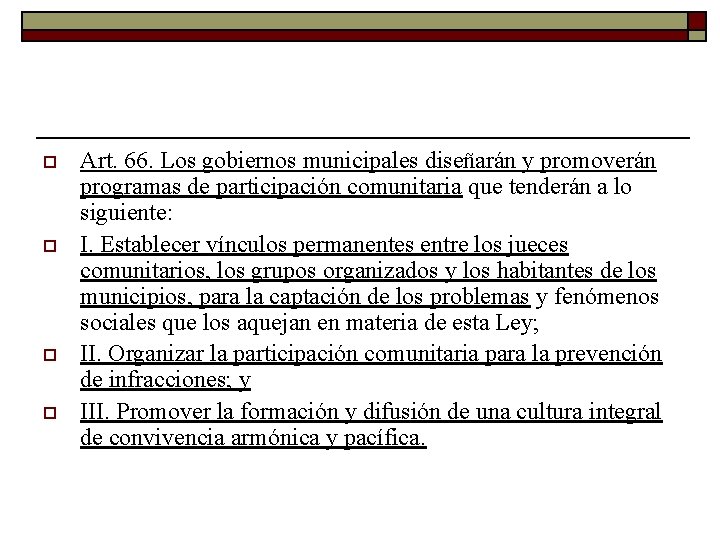 Art. 66. Los gobiernos municipales diseñarán y promoverán programas de participación comunitaria que tenderán a lo siguiente:

I. Establecer vínculos permanentes entre los jueces comunitarios, los grupos organizados y los habitantes de los municipios, para la captación de los problemas y fenómenos sociales que los aquejan en materia de esta Ley;

II. Organizar la participación comunitaria para la prevención de infracciones; y

III. Promover la formación y difusión de una cultura integral de convivencia armónica y pacífica.